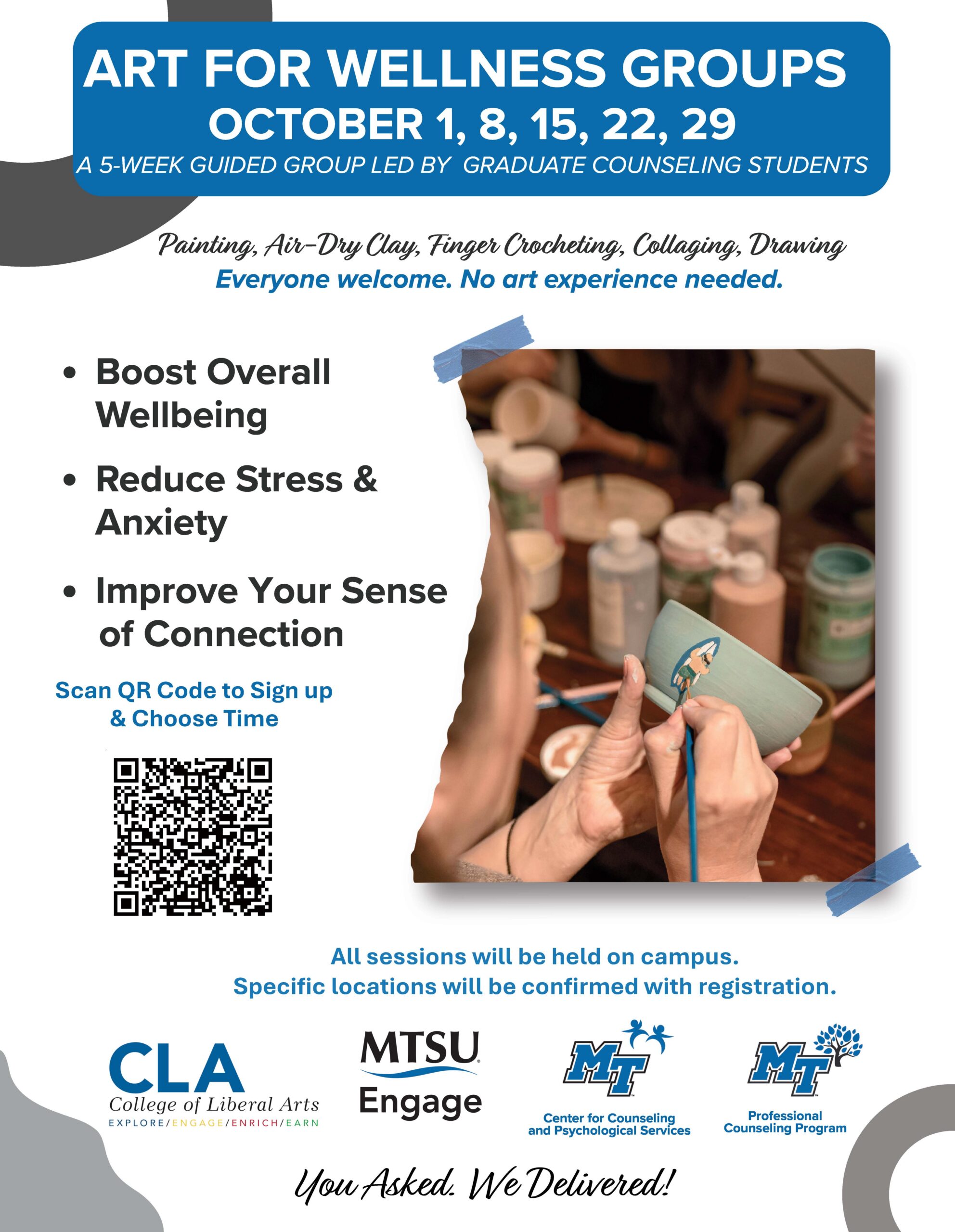 ART FOR WELLNESS GROUPS
OCTOBER 1, 8, 15, 22, 29
A 5-WEEK GUIDED GROUP LED BY GRADUATE COUNSELING STUDENTS

Painting, Air-Dry Clay, Finger Crocheting, Collaging, Drawing
Everyone welcome. No art experience needed.

• Boost Overall Wellbeing
• Reduce Stress & Anxiety
• Improve Your Sense of Connection

Scan QR Code to Sign up & Choose Time

All sessions will be held on campus.
Specific locations will be confirmed with registration.

CLA
College of Liberal Arts
EXPLORE/ENGAGE/ENRICH/EARN

MTSU
Engage

MT
Center for Counseling and Psychological Services

MT
Professional Counseling Program

You Asked. We Delivered!